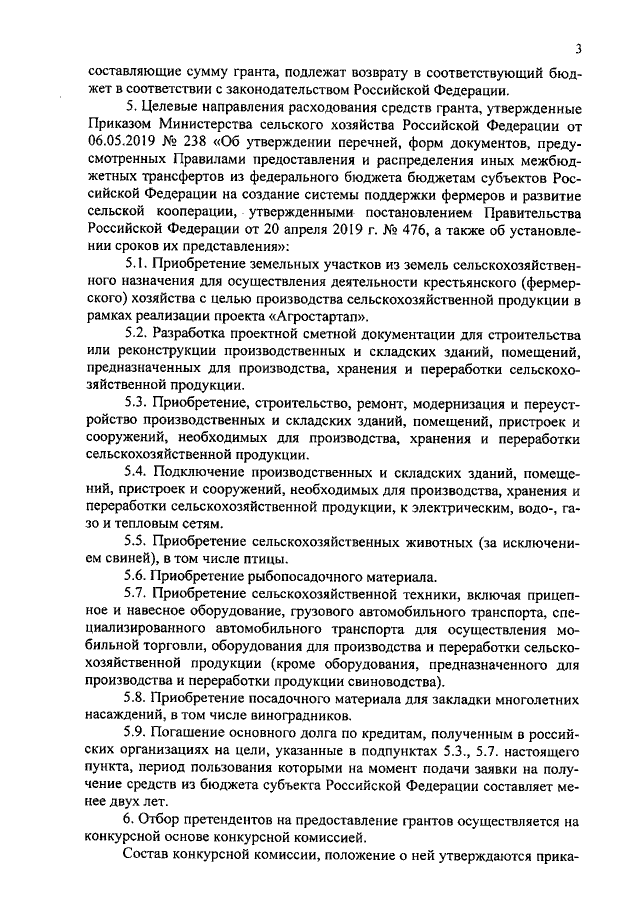 3

составляющие сумму гранта, подлежат возврату в соответствующий бюджет в соответствии с законодательством Российской Федерации.

5. Целевые направления расходования средств гранта, утвержденные Приказом Министерства сельского хозяйства Российской Федерации от 06.05.2019 № 238 «Об утверждении перечней, форм документов, предусмотренных Правилами предоставления и распределения иных межбюджетных трансфертов из федерального бюджета бюджетам субъектов Российской Федерации на создание системы поддержки фермеров и развитие сельской кооперации, утвержденными постановлением Правительства Российской Федерации от 20 апреля 2019 г. № 476, а также об установлении сроков их представления»:

5.1. Приобретение земельных участков из земель сельскохозяйственного назначения для осуществления деятельности крестьянского (фермерского) хозяйства с целью производства сельскохозяйственной продукции в рамках реализации проекта «Агростартап».

5.2. Разработка проектной сметной документации для строительства или реконструкции производственных и складских зданий, помещений, предназначенных для производства, хранения и переработки сельскохозяйственной продукции.

5.3. Приобретение, строительство, ремонт, модернизация и переустройство производственных и складских зданий, помещений, пристроек и сооружений, необходимых для производства, хранения и переработки сельскохозяйственной продукции.

5.4. Подключение производственных и складских зданий, помещений, пристроек и сооружений, необходимых для производства, хранения и переработки сельскохозяйственной продукции, к электрическим, водо-, газо и тепловым сетям.

5.5. Приобретение сельскохозяйственных животных (за исключением свиней), в том числе птицы.

5.6. Приобретение рыбопосадочного материала.

5.7. Приобретение сельскохозяйственной техники, включая прицепное и навесное оборудование, грузового автомобильного транспорта, специализированного автомобильного транспорта для осуществления мобильной торговли, оборудования для производства и переработки сельскохозяйственной продукции (кроме оборудования, предназначенного для производства и переработки продукции свиноводства).

5.8. Приобретение посадочного материала для закладки многолетних насаждений, в том числе виноградников.

5.9. Погашение основного долга по кредитам, полученным в российских организациях на цели, указанные в подпунктах 5.3., 5.7. настоящего пункта, период пользования которыми на момент подачи заявки на получение средств из бюджета субъекта Российской Федерации составляет менее двух лет.

6. Отбор претендентов на предоставление грантов осуществляется на конкурсной основе конкурсной комиссией.

Состав конкурсной комиссии, положение о ней утверждаются прика-